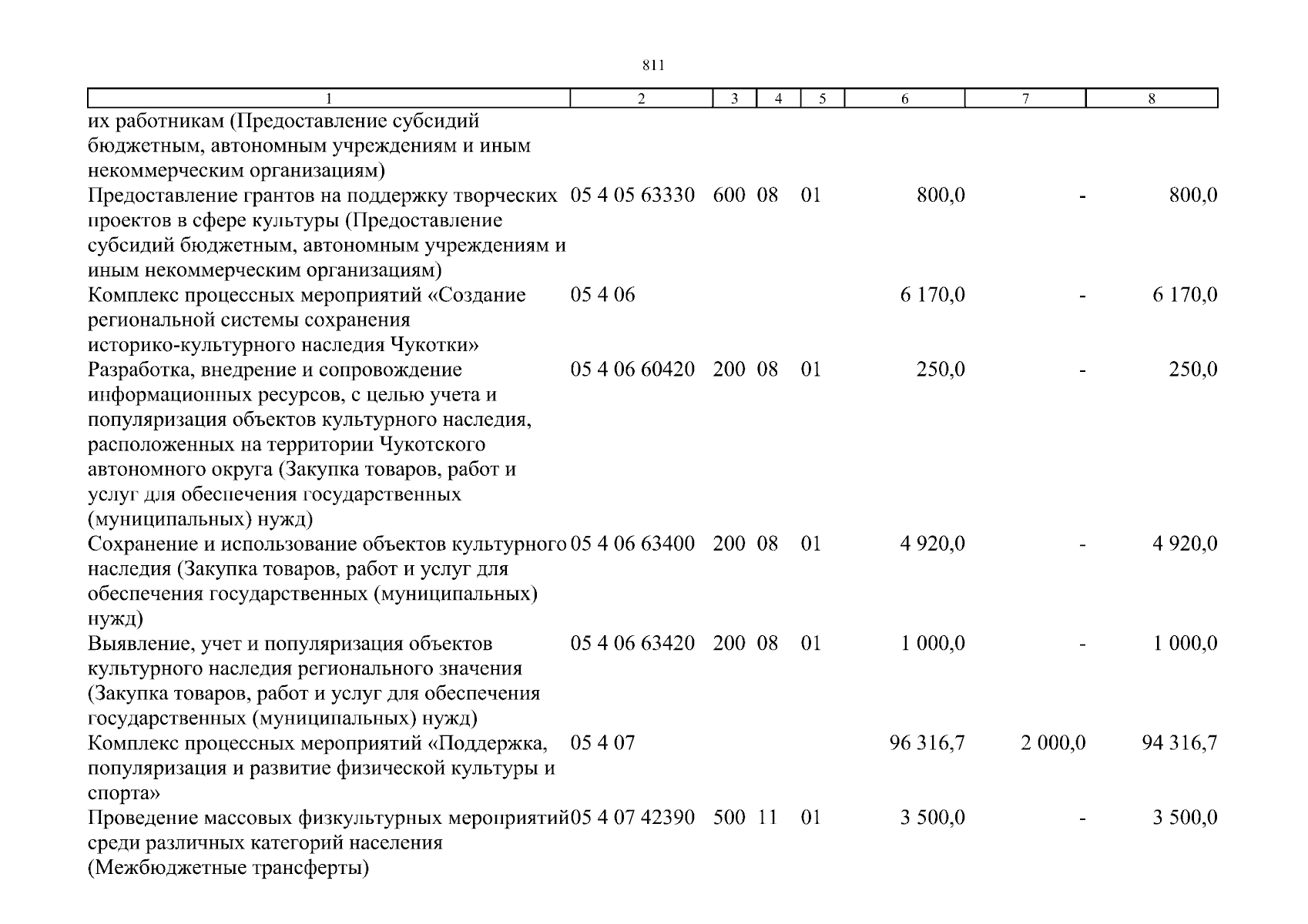 811

| 1 | 2 | 3 | 4 | 5 | 6 | 7 | 8 |
|---|---|---|---|---|---|---|---|
| их работникам (Предоставление субсидий бюджетным, автономным учреждениям и иным некоммерческим организациям) | | | | | | | |
| Предоставление грантов на поддержку творческих проектов в сфере культуры (Предоставление субсидий бюджетным, автономным учреждениям и иным некоммерческим организациям) | 05 4 05 63330 | 600 | 08 | 01 | 800,0 | - | 800,0 |
| Комплекс процессных мероприятий «Создание региональной системы сохранения историко-культурного наследия Чукотки» | 05 4 06 | | | | 6 170,0 | - | 6 170,0 |
| Разработка, внедрение и сопровождение информационных ресурсов, с целью учета и популяризация объектов культурного наследия, расположенных на территории Чукотского автономного округа (Закупка товаров, работ и услуг для обеспечения государственных (муниципальных) нужд) | 05 4 06 60420 | 200 | 08 | 01 | 250,0 | - | 250,0 |
| Сохранение и использование объектов культурного наследия (Закупка товаров, работ и услуг для обеспечения государственных (муниципальных) нужд) | 05 4 06 63400 | 200 | 08 | 01 | 4 920,0 | - | 4 920,0 |
| Выявление, учет и популяризация объектов культурного наследия регионального значения (Закупка товаров, работ и услуг для обеспечения государственных (муниципальных) нужд) | 05 4 06 63420 | 200 | 08 | 01 | 1 000,0 | - | 1 000,0 |
| Комплекс процессных мероприятий «Поддержка, популяризация и развитие физической культуры и спорта» | 05 4 07 | | | | 96 316,7 | 2 000,0 | 94 316,7 |
| Проведение массовых физкультурных мероприятий среди различных категорий населения (Межбюджетные трансферты) | 05 4 07 42390 | 500 | 11 | 01 | 3 500,0 | - | 3 500,0 |